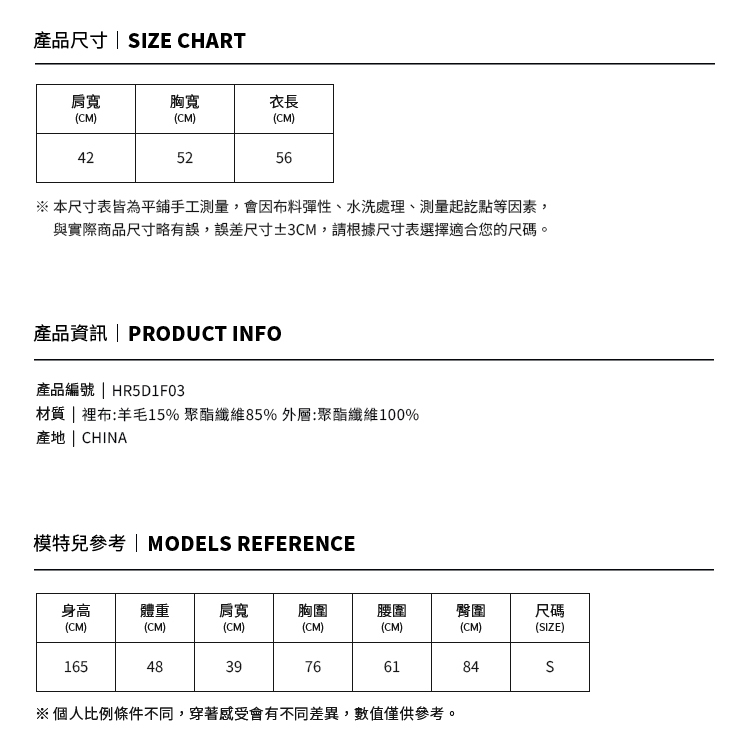 產品尺寸｜SIZE CHART

| 肩寬 (CM) | 胸寬 (CM) | 衣長 (CM) |
|---|---|---|
| 42 | 52 | 56 |

※ 本尺寸表皆為平鋪手工測量，會因布料彈性、水洗處理、測量起訖點等因素，與實際商品尺寸略有誤，誤差尺寸±3CM，請根據尺寸表選擇適合您的尺碼。

產品資訊｜PRODUCT INFO

產品編號｜HR5D1F03
材質｜裡布:羊毛15% 聚酯纖維85% 外層:聚酯纖維100%
產地｜CHINA

模特兒參考｜MODELS REFERENCE

| 身高 (CM) | 體重 (CM) | 肩寬 (CM) | 胸圍 (CM) | 腰圍 (CM) | 臀圍 (CM) | 尺碼 (SIZE) |
|---|---|---|---|---|---|---|
| 165 | 48 | 39 | 76 | 61 | 84 | S |

※ 個人比例條件不同，穿著感受會有不同差異，數值僅供參考。